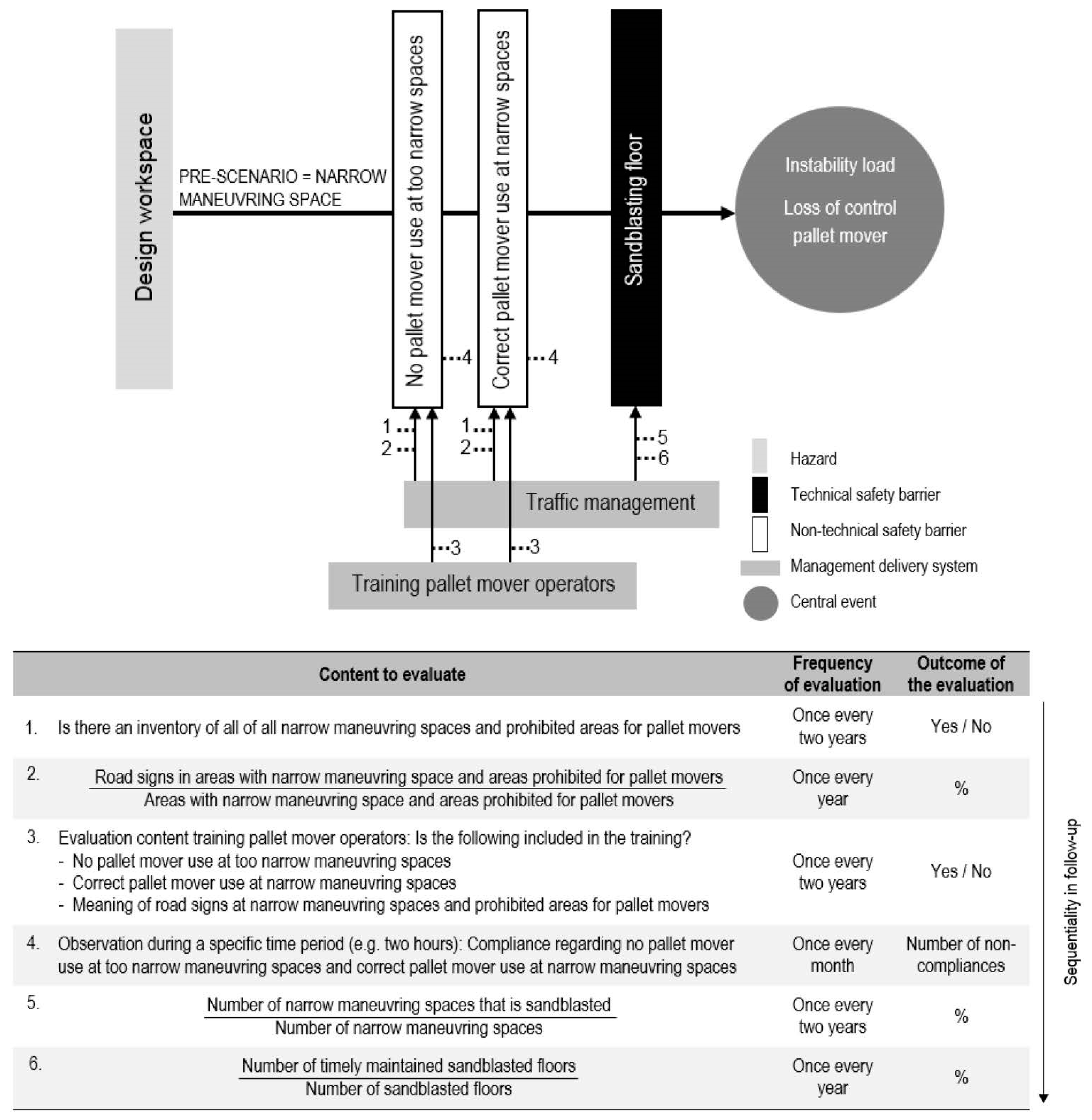 Design workspace

PRE-SCENARIO = NARROW MANEUVRING SPACE

No pallet mover use at too narrow spaces

Correct pallet mover use at narrow spaces

Sandblasting floor

Instability load

Loss of control pallet mover

4

4

1

2

1

2

5

6

Traffic management

3

3

Training pallet mover operators

Hazard

Technical safety barrier

Non-technical safety barrier

Management delivery system

Central event

| | Content to evaluate | Frequency of evaluation | Outcome of the evaluation |
|---|---|---|---|
| 1. | Is there an inventory of all of all narrow maneuvring spaces and prohibited areas for pallet movers | Once every two years | Yes / No |
| 2. | $\frac{\text{Road signs in areas with narrow maneuvring space and areas prohibited for pallet movers}}{\text{Areas with narrow maneuvring space and areas prohibited for pallet movers}}$ | Once every year | % |
| 3. | Evaluation content training pallet mover operators: Is the following included in the training? - No pallet mover use at too narrow maneuvring spaces - Correct pallet mover use at narrow maneuvring spaces - Meaning of road signs at narrow maneuvring spaces and prohibited areas for pallet movers | Once every two years | Yes / No |
| 4. | Observation during a specific time period (e.g. two hours): Compliance regarding no pallet mover use at too narrow maneuvring spaces and correct pallet mover use at narrow maneuvring spaces | Once every month | Number of non-compliances |
| 5. | $\frac{\text{Number of narrow maneuvring spaces that is sandblasted}}{\text{Number of narrow maneuvring spaces}}$ | Once every two years | % |
| 6. | $\frac{\text{Number of timely maintained sandblasted floors}}{\text{Number of sandblasted floors}}$ | Once every year | % |

Sequentiality in follow-up